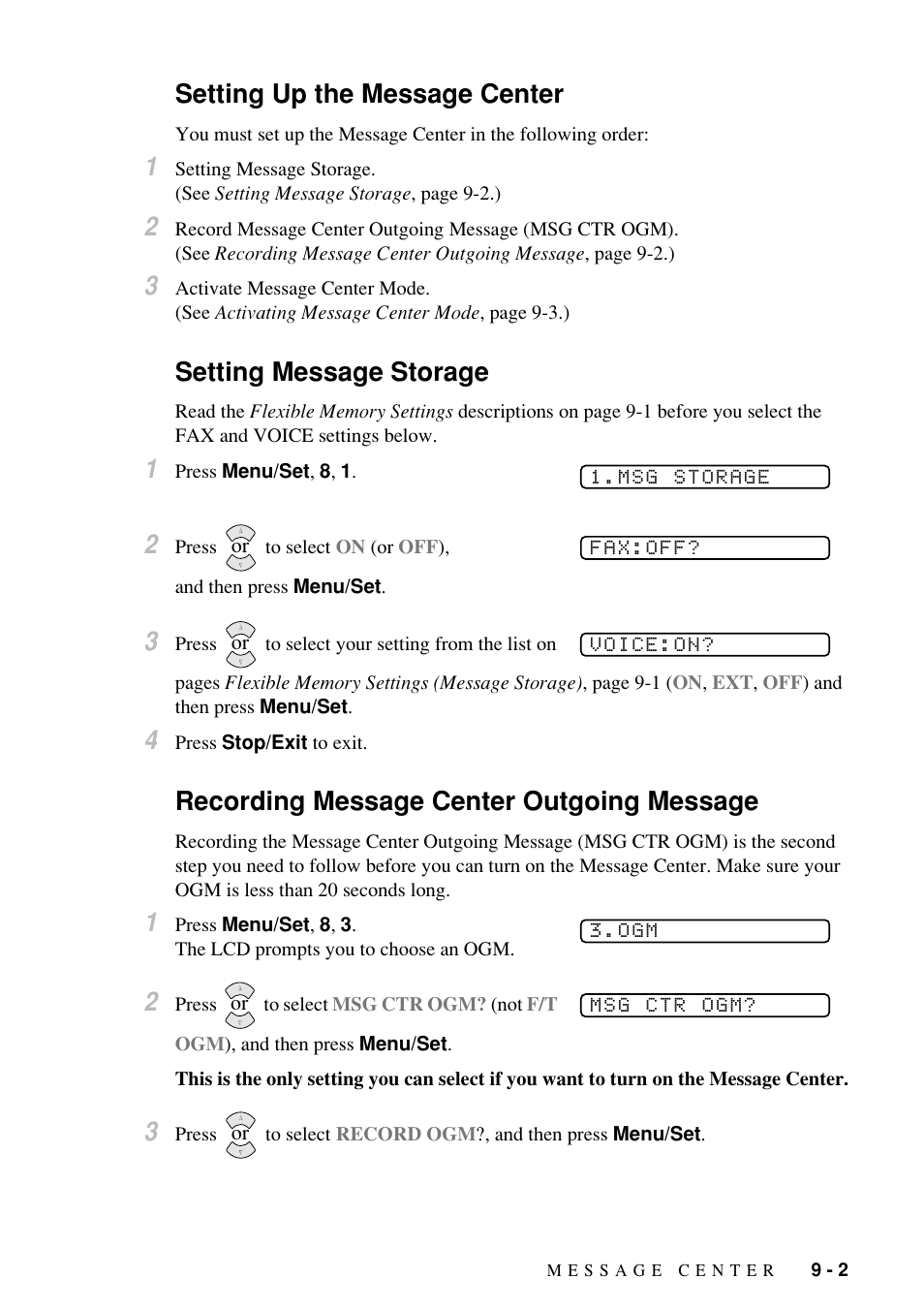 Setting Up the Message Center

You must set up the Message Center in the following order:

1 Setting Message Storage.
(See Setting Message Storage, page 9-2.)

2 Record Message Center Outgoing Message (MSG CTR OGM).
(See Recording Message Center Outgoing Message, page 9-2.)

3 Activate Message Center Mode.
(See Activating Message Center Mode, page 9-3.)

Setting Message Storage

Read the Flexible Memory Settings descriptions on page 9-1 before you select the FAX and VOICE settings below.

1 Press Menu/Set, 8, 1.

1.MSG STORAGE

2 Press or to select ON (or OFF), and then press Menu/Set.

FAX:OFF?

3 Press or to select your setting from the list on pages Flexible Memory Settings (Message Storage), page 9-1 (ON, EXT, OFF) and then press Menu/Set.

VOICE:ON?

4 Press Stop/Exit to exit.

Recording Message Center Outgoing Message

Recording the Message Center Outgoing Message (MSG CTR OGM) is the second step you need to follow before you can turn on the Message Center. Make sure your OGM is less than 20 seconds long.

1 Press Menu/Set, 8, 3.
The LCD prompts you to choose an OGM.

3.OGM

2 Press or to select MSG CTR OGM? (not F/T OGM), and then press Menu/Set.

MSG CTR OGM?

This is the only setting you can select if you want to turn on the Message Center.

3 Press or to select RECORD OGM?, and then press Menu/Set.

MESSAGE CENTER 9 - 2